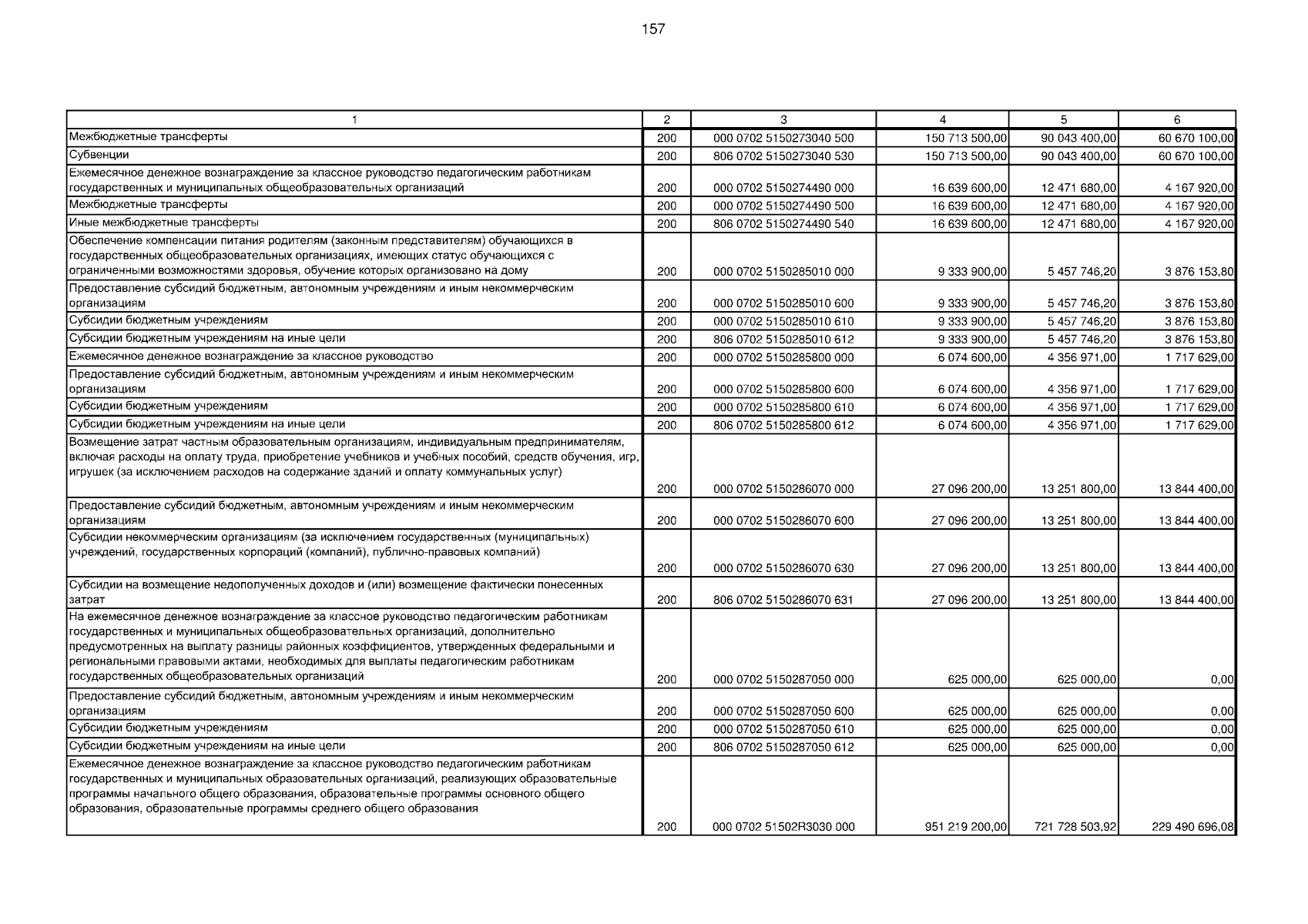 157

| 1 | 2 | 3 | 4 | 5 | 6 |
|---|---|---|---|---|---|
| Межбюджетные трансферты | 200 | 000 0702 5150273040 500 | 150 713 500,00 | 90 043 400,00 | 60 670 100,00 |
| Субвенции | 200 | 806 0702 5150273040 530 | 150 713 500,00 | 90 043 400,00 | 60 670 100,00 |
| Ежемесячное денежное вознаграждение за классное руководство педагогическим работникам государственных и муниципальных общеобразовательных организаций | 200 | 000 0702 5150274490 000 | 16 639 600,00 | 12 471 680,00 | 4 167 920,00 |
| Межбюджетные трансферты | 200 | 000 0702 5150274490 500 | 16 639 600,00 | 12 471 680,00 | 4 167 920,00 |
| Иные межбюджетные трансферты | 200 | 806 0702 5150274490 540 | 16 639 600,00 | 12 471 680,00 | 4 167 920,00 |
| Обеспечение компенсации питания родителям (законным представителям) обучающихся в государственных общеобразовательных организациях, имеющих статус обучающихся с ограниченными возможностями здоровья, обучение которых организовано на дому | 200 | 000 0702 5150285010 000 | 9 333 900,00 | 5 457 746,20 | 3 876 153,80 |
| Предоставление субсидий бюджетным, автономным учреждениям и иным некоммерческим организациям | 200 | 000 0702 5150285010 600 | 9 333 900,00 | 5 457 746,20 | 3 876 153,80 |
| Субсидии бюджетным учреждениям | 200 | 000 0702 5150285010 610 | 9 333 900,00 | 5 457 746,20 | 3 876 153,80 |
| Субсидии бюджетным учреждениям на иные цели | 200 | 806 0702 5150285010 612 | 9 333 900,00 | 5 457 746,20 | 3 876 153,80 |
| Ежемесячное денежное вознаграждение за классное руководство | 200 | 000 0702 5150285800 000 | 6 074 600,00 | 4 356 971,00 | 1 717 629,00 |
| Предоставление субсидий бюджетным, автономным учреждениям и иным некоммерческим организациям | 200 | 000 0702 5150285800 600 | 6 074 600,00 | 4 356 971,00 | 1 717 629,00 |
| Субсидии бюджетным учреждениям | 200 | 000 0702 5150285800 610 | 6 074 600,00 | 4 356 971,00 | 1 717 629,00 |
| Субсидии бюджетным учреждениям на иные цели | 200 | 806 0702 5150285800 612 | 6 074 600,00 | 4 356 971,00 | 1 717 629,00 |
| Возмещение затрат частным образовательным организациям, индивидуальным предпринимателям, включая расходы на оплату труда, приобретение учебников и учебных пособий, средств обучения, игр, игрушек (за исключением расходов на содержание зданий и оплату коммунальных услуг) | 200 | 000 0702 5150286070 000 | 27 096 200,00 | 13 251 800,00 | 13 844 400,00 |
| Предоставление субсидий бюджетным, автономным учреждениям и иным некоммерческим организациям | 200 | 000 0702 5150286070 600 | 27 096 200,00 | 13 251 800,00 | 13 844 400,00 |
| Субсидии некоммерческим организациям (за исключением государственных (муниципальных) учреждений, государственных корпораций (компаний), публично-правовых компаний) | 200 | 000 0702 5150286070 630 | 27 096 200,00 | 13 251 800,00 | 13 844 400,00 |
| Субсидии на возмещение недополученных доходов и (или) возмещение фактически понесенных затрат | 200 | 806 0702 5150286070 631 | 27 096 200,00 | 13 251 800,00 | 13 844 400,00 |
| На ежемесячное денежное вознаграждение за классное руководство педагогическим работникам государственных и муниципальных общеобразовательных организаций, дополнительно предусмотренных на выплату разницы районных коэффициентов, утвержденных федеральными и региональными правовыми актами, необходимых для выплаты педагогическим работникам государственных общеобразовательных организаций | 200 | 000 0702 5150287050 000 | 625 000,00 | 625 000,00 | 0,00 |
| Предоставление субсидий бюджетным, автономным учреждениям и иным некоммерческим организациям | 200 | 000 0702 5150287050 600 | 625 000,00 | 625 000,00 | 0,00 |
| Субсидии бюджетным учреждениям | 200 | 000 0702 5150287050 610 | 625 000,00 | 625 000,00 | 0,00 |
| Субсидии бюджетным учреждениям на иные цели | 200 | 806 0702 5150287050 612 | 625 000,00 | 625 000,00 | 0,00 |
| Ежемесячное денежное вознаграждение за классное руководство педагогическим работникам государственных и муниципальных образовательных организаций, реализующих образовательные программы начального общего образования, образовательные программы основного общего образования, образовательные программы среднего общего образования | 200 | 000 0702 51502R3030 000 | 951 219 200,00 | 721 728 503,92 | 229 490 696,08 |